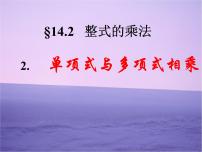 §14.2 整式的乘法

2. 单项式与多项式相乘